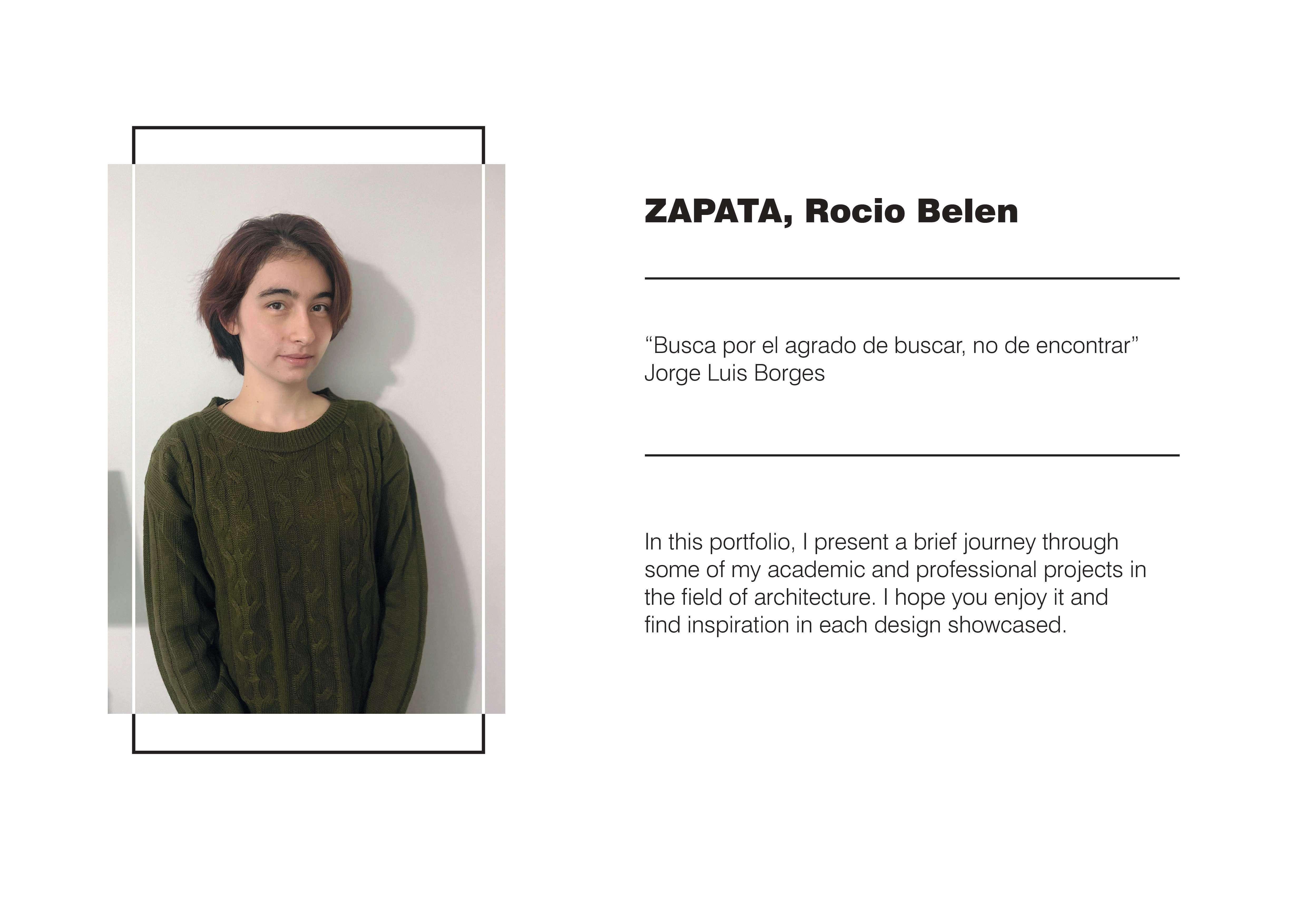 ZAPATA, Rocio Belen

“Busca por el agrado de buscar, no de encontrar”
Jorge Luis Borges

In this portfolio, I present a brief journey through some of my academic and professional projects in the field of architecture. I hope you enjoy it and find inspiration in each design showcased.